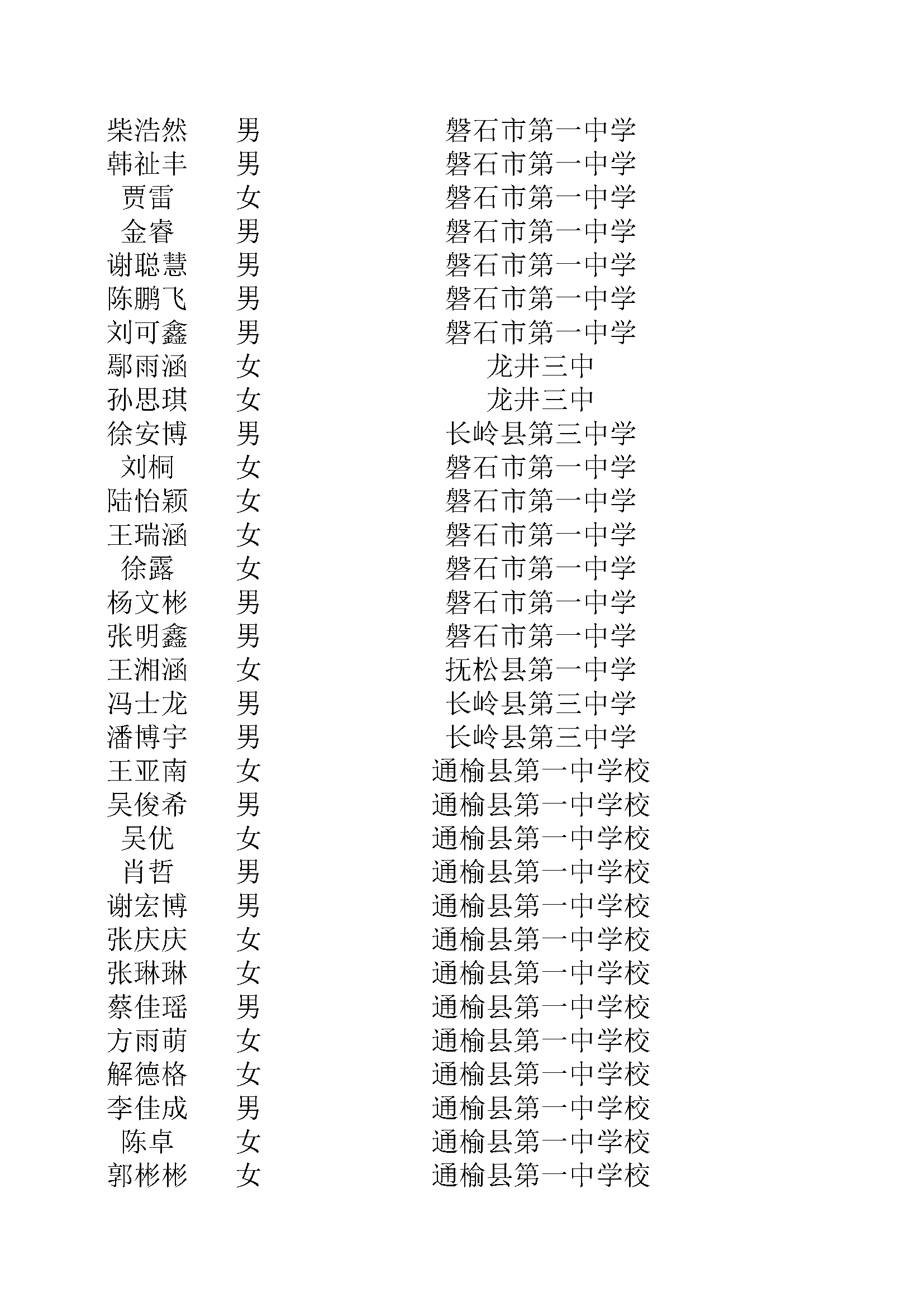 | | | |
|---|---|---|
| 柴浩然 | 男 | 磐石市第一中学 |
| 韩祉丰 | 男 | 磐石市第一中学 |
| 贾雷 | 女 | 磐石市第一中学 |
| 金睿 | 男 | 磐石市第一中学 |
| 谢聪慧 | 男 | 磐石市第一中学 |
| 陈鹏飞 | 男 | 磐石市第一中学 |
| 刘可鑫 | 男 | 磐石市第一中学 |
| 鄢雨涵 | 女 | 龙井三中 |
| 孙思琪 | 女 | 龙井三中 |
| 徐安博 | 男 | 长岭县第三中学 |
| 刘桐 | 女 | 磐石市第一中学 |
| 陆怡颖 | 女 | 磐石市第一中学 |
| 王瑞涵 | 女 | 磐石市第一中学 |
| 徐露 | 女 | 磐石市第一中学 |
| 杨文彬 | 男 | 磐石市第一中学 |
| 张明鑫 | 男 | 磐石市第一中学 |
| 王湘涵 | 女 | 抚松县第一中学 |
| 冯士龙 | 男 | 长岭县第三中学 |
| 潘博宇 | 男 | 长岭县第三中学 |
| 王亚南 | 女 | 通榆县第一中学校 |
| 吴俊希 | 男 | 通榆县第一中学校 |
| 吴优 | 女 | 通榆县第一中学校 |
| 肖哲 | 男 | 通榆县第一中学校 |
| 谢宏博 | 男 | 通榆县第一中学校 |
| 张庆庆 | 女 | 通榆县第一中学校 |
| 张琳琳 | 女 | 通榆县第一中学校 |
| 蔡佳瑶 | 男 | 通榆县第一中学校 |
| 方雨萌 | 女 | 通榆县第一中学校 |
| 解德格 | 女 | 通榆县第一中学校 |
| 李佳成 | 男 | 通榆县第一中学校 |
| 陈卓 | 女 | 通榆县第一中学校 |
| 郭彬彬 | 女 | 通榆县第一中学校 |